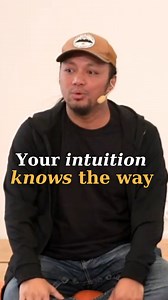 Your intuition knows the way